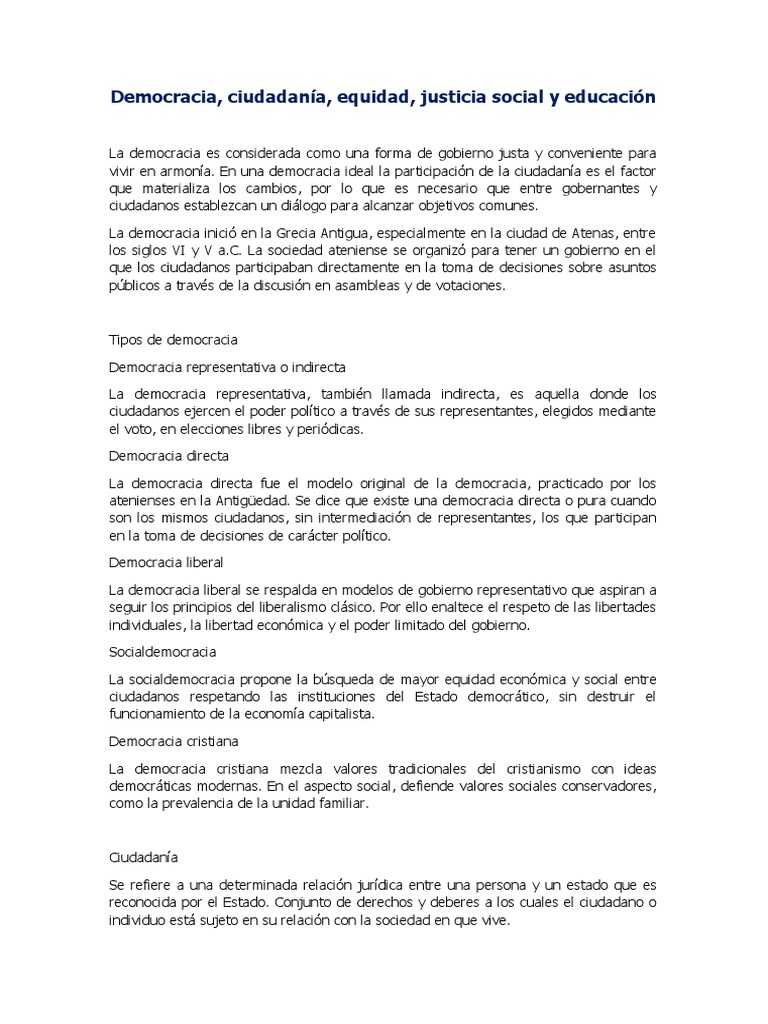 Democracia, ciudadanía, equidad, justicia social y educación

La democracia es considerada como una forma de gobierno justa y conveniente para vivir en armonía. En una democracia ideal la participación de la ciudadanía es el factor que materializa los cambios, por lo que es necesario que entre gobernantes y ciudadanos establezcan un diálogo para alcanzar objetivos comunes.

La democracia inició en la Grecia Antigua, especialmente en la ciudad de Atenas, entre los siglos VI y V a.C. La sociedad ateniense se organizó para tener un gobierno en el que los ciudadanos participaban directamente en la toma de decisiones sobre asuntos públicos a través de la discusión en asambleas y de votaciones.

Tipos de democracia

Democracia representativa o indirecta

La democracia representativa, también llamada indirecta, es aquella donde los ciudadanos ejercen el poder político a través de sus representantes, elegidos mediante el voto, en elecciones libres y periódicas.

Democracia directa

La democracia directa fue el modelo original de la democracia, practicado por los atenienses en la Antigüedad. Se dice que existe una democracia directa o pura cuando son los mismos ciudadanos, sin intermediación de representantes, los que participan en la toma de decisiones de carácter político.

Democracia liberal

La democracia liberal se respalda en modelos de gobierno representativo que aspiran a seguir los principios del liberalismo clásico. Por ello enaltece el respeto de las libertades individuales, la libertad económica y el poder limitado del gobierno.

Socialdemocracia

La socialdemocracia propone la búsqueda de mayor equidad económica y social entre ciudadanos respetando las instituciones del Estado democrático, sin destruir el funcionamiento de la economía capitalista.

Democracia cristiana

La democracia cristiana mezcla valores tradicionales del cristianismo con ideas democráticas modernas. En el aspecto social, defiende valores sociales conservadores, como la prevalencia de la unidad familiar.

Ciudadanía

Se refiere a una determinada relación jurídica entre una persona y un estado que es reconocida por el Estado. Conjunto de derechos y deberes a los cuales el ciudadano o individuo está sujeto en su relación con la sociedad en que vive.